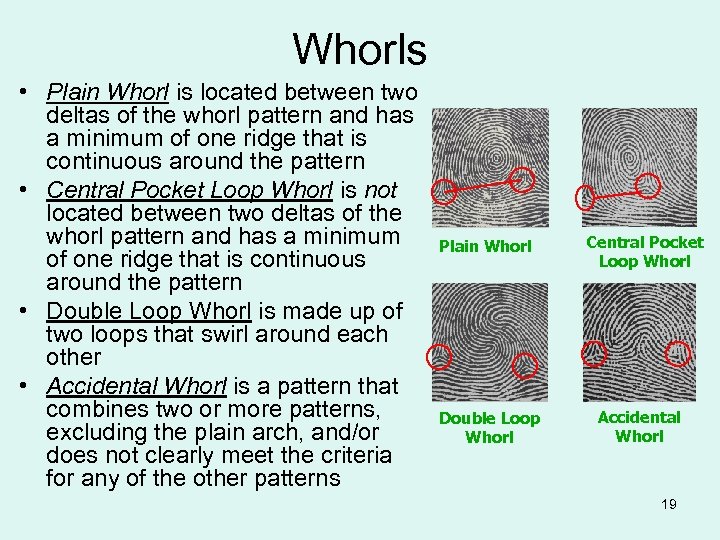 Whorls

• Plain Whorl is located between two deltas of the whorl pattern and has a minimum of one ridge that is continuous around the pattern
• Central Pocket Loop Whorl is not located between two deltas of the whorl pattern and has a minimum of one ridge that is continuous around the pattern
• Double Loop Whorl is made up of two loops that swirl around each other
• Accidental Whorl is a pattern that combines two or more patterns, excluding the plain arch, and/or does not clearly meet the criteria for any of the other patterns

Plain Whorl

Central Pocket Loop Whorl

Double Loop Whorl

Accidental Whorl

19